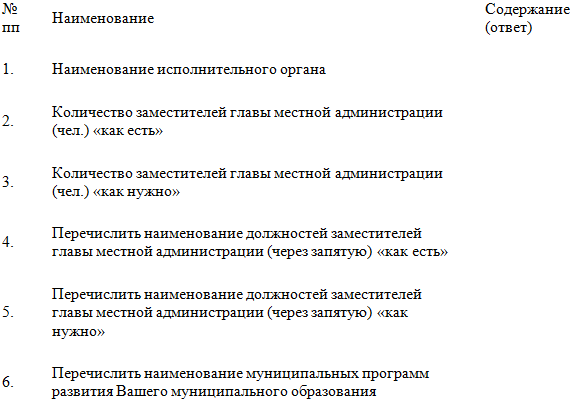 | № пп | Наименование | Содержание (ответ) |
|---|---|---|
| 1. | Наименование исполнительного органа | |
| 2. | Количество заместителей главы местной администрации (чел.) «как есть» | |
| 3. | Количество заместителей главы местной администрации (чел.) «как нужно» | |
| 4. | Перечислить наименование должностей заместителей главы местной администрации (через запятую) «как есть» | |
| 5. | Перечислить наименование должностей заместителей главы местной администрации (через запятую) «как нужно» | |
| 6. | Перечислить наименование муниципальных программ развития Вашего муниципального образования | |